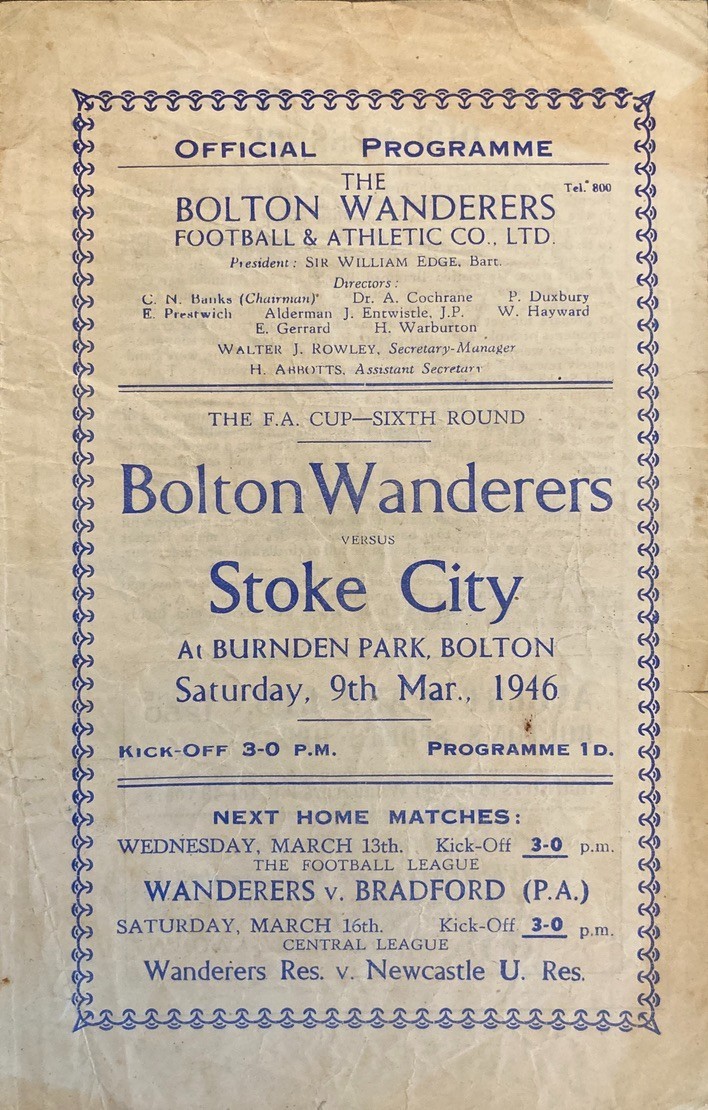 OFFICIAL PROGRAMME

THE
BOLTON WANDERERS
FOOTBALL & ATHLETIC CO., LTD.

Tel. 800

President: SIR WILLIAM EDGE, Bart.

Directors:
C. N. Banks (Chairman) Dr. A. Cochrane P. Duxbury
E. Prestwich Alderman J. Entwistle, J.P. W. Hayward
E. Gerrard H. Warburton
WALTER J. ROWLEY, Secretary-Manager
H. ABBOTTS, Assistant Secretary

THE F.A. CUP—SIXTH ROUND

Bolton Wanderers

VERSUS

Stoke City

At BURNDEN PARK, BOLTON
Saturday, 9th Mar., 1946

KICK-OFF 3-0 P.M. PROGRAMME 1D.

NEXT HOME MATCHES:
WEDNESDAY, MARCH 13th. Kick-Off 3-0 p.m.
THE FOOTBALL LEAGUE
WANDERERS v. BRADFORD (P.A.)
SATURDAY, MARCH 16th. Kick-Off 3-0 p.m.
CENTRAL LEAGUE
Wanderers Res. v. Newcastle U. Res.